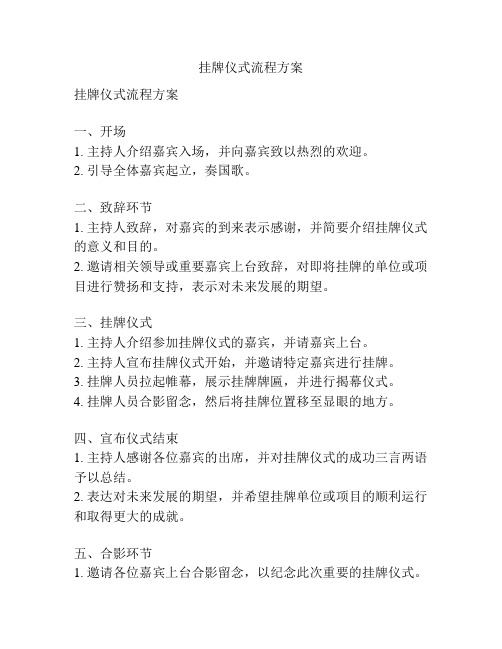 挂牌仪式流程方案

挂牌仪式流程方案

一、开场
1. 主持人介绍嘉宾入场，并向嘉宾致以热烈的欢迎。
2. 引导全体嘉宾起立，奏国歌。

二、致辞环节
1. 主持人致辞，对嘉宾的到来表示感谢，并简要介绍挂牌仪式的意义和目的。
2. 邀请相关领导或重要嘉宾上台致辞，对即将挂牌的单位或项目进行赞扬和支持，表示对未来发展的期望。

三、挂牌仪式
1. 主持人介绍参加挂牌仪式的嘉宾，并请嘉宾上台。
2. 主持人宣布挂牌仪式开始，并邀请特定嘉宾进行挂牌。
3. 挂牌人员拉起帷幕，展示挂牌牌匾，并进行揭幕仪式。
4. 挂牌人员合影留念，然后将挂牌位置移至显眼的地方。

四、宣布仪式结束
1. 主持人感谢各位嘉宾的出席，并对挂牌仪式的成功三言两语予以总结。
2. 表达对未来发展的期望，并希望挂牌单位或项目的顺利运行和取得更大的成就。

五、合影环节
1. 邀请各位嘉宾上台合影留念，以纪念此次重要的挂牌仪式。